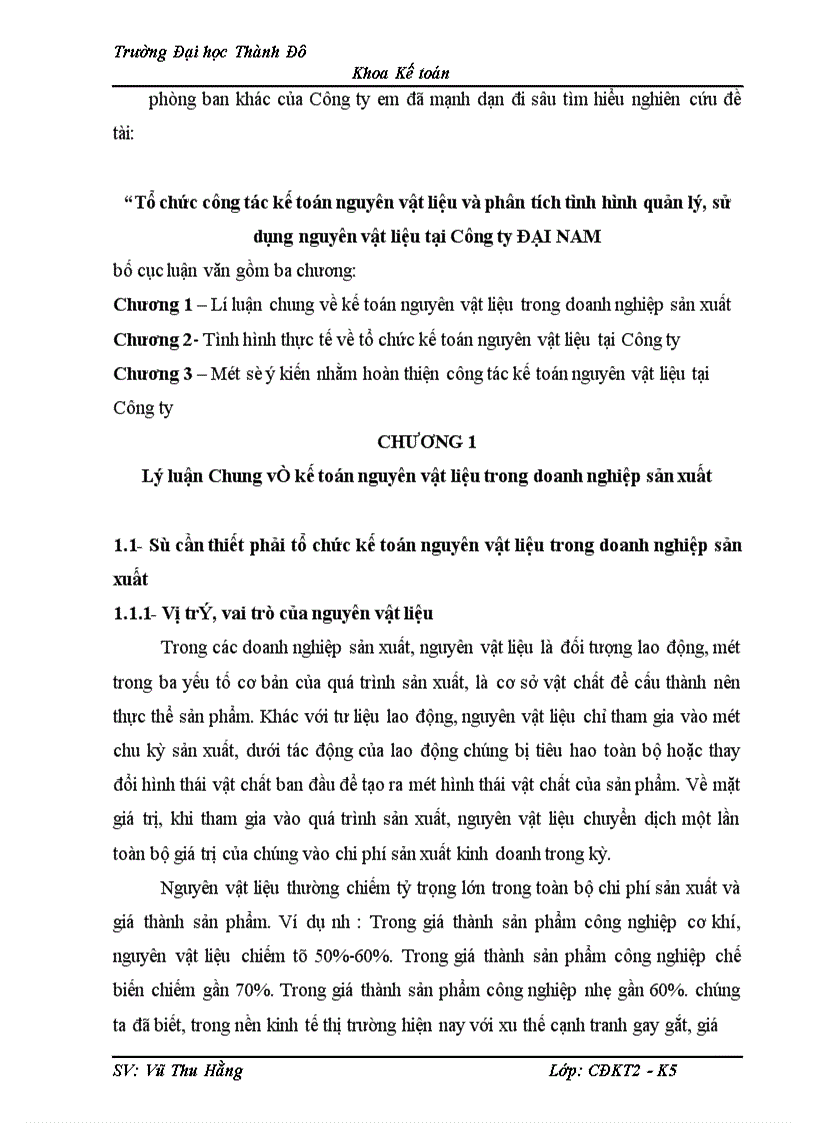 Trường Đại học Thành Đô

Khoa Kế toán

phòng ban khác của Công ty em đã mạnh dạn đi sâu tìm hiểu nghiên cứu đề tài:

“Tổ chức công tác kế toán nguyên vật liệu và phân tích tình hình quản lý, sử dụng nguyên vật liệu tại Công ty ĐẠI NAM

bố cục luận văn gồm ba chương:

Chương 1 – Lí luận chung về kế toán nguyên vật liệu trong doanh nghiệp sản xuất

Chương 2- Tình hình thực tế về tổ chức kế toán nguyên vật liệu tại Công ty

Chương 3 – Mét sè ý kiến nhằm hoàn thiện công tác kế toán nguyên vật liệu tại Công ty

CHƯƠNG 1

Lý luận Chung vÒ kế toán nguyên vật liệu trong doanh nghiệp sản xuất

1.1- Sù cần thiết phải tổ chức kế toán nguyên vật liệu trong doanh nghiệp sản xuất

1.1.1- Vị trÝ, vai trò của nguyên vật liệu

Trong các doanh nghiệp sản xuất, nguyên vật liệu là đối tượng lao động, mét trong ba yếu tố cơ bản của quá trình sản xuất, là cơ sở vật chất để cấu thành nên thực thể sản phẩm. Khác với tư liệu lao động, nguyên vật liệu chỉ tham gia vào mét chu kỳ sản xuất, dưới tác động của lao động chúng bị tiêu hao toàn bộ hoặc thay đổi hình thái vật chất ban đầu để tạo ra mét hình thái vật chất của sản phẩm. Về mặt giá trị, khi tham gia vào quá trình sản xuất, nguyên vật liệu chuyển dịch một lần toàn bộ giá trị của chúng vào chi phí sản xuất kinh doanh trong kỳ.

Nguyên vật liệu thường chiếm tỷ trọng lớn trong toàn bộ chi phí sản xuất và giá thành sản phẩm. Ví dụ nh : Trong giá thành sản phẩm công nghiệp cơ khí, nguyên vật liệu chiếm tõ 50%-60%. Trong giá thành sản phẩm công nghiệp chế biến chiếm gần 70%. Trong giá thành sản phẩm công nghiệp nhẹ gần 60%. chúng ta đã biết, trong nền kinh tế thị trường hiện nay với xu thế cạnh tranh gay gắt, giá

SV: Vũ Thu Hằng

Lớp: CĐKT2 - K5